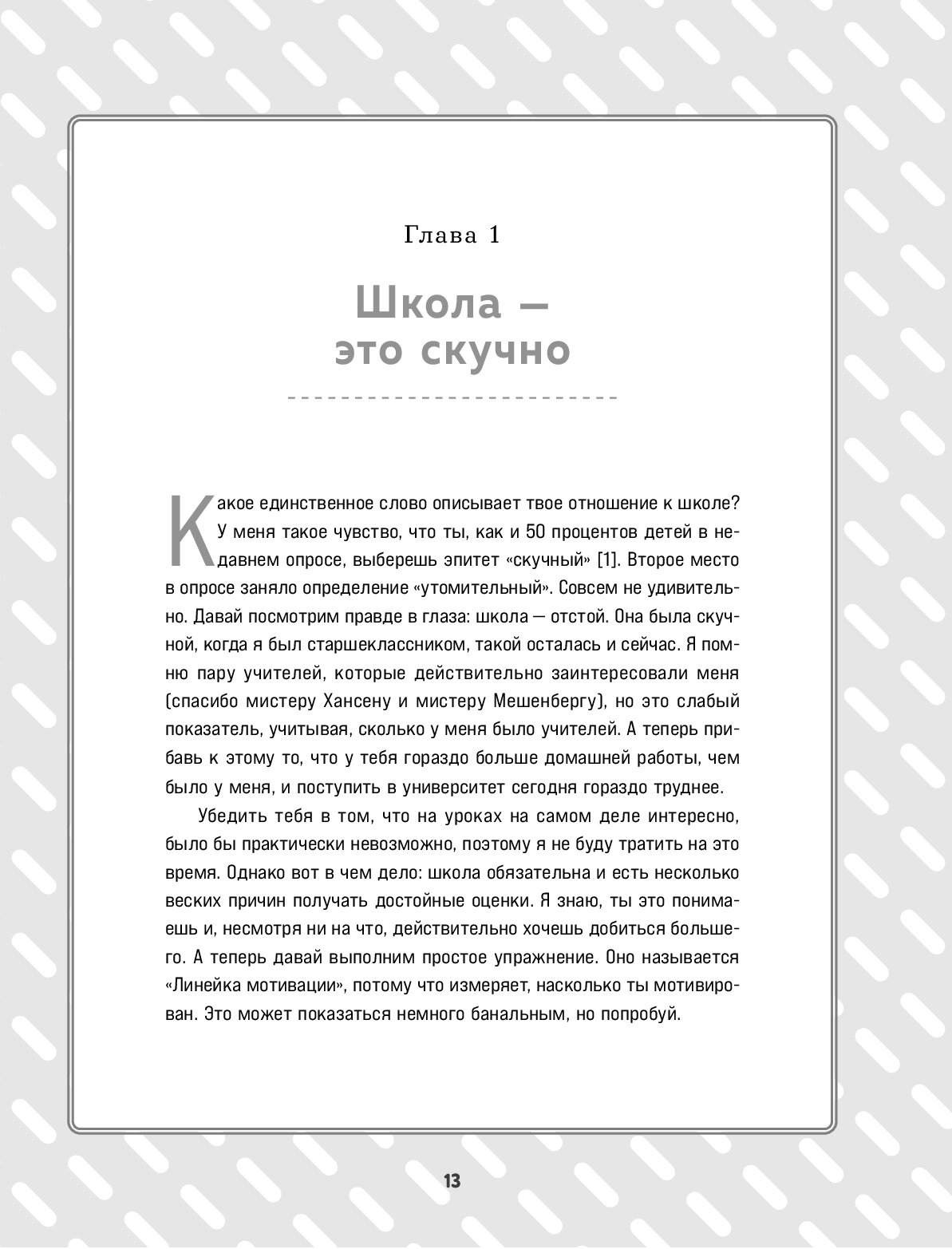 Глава 1

Школа — это скучно

Какое единственное слово описывает твое отношение к школе? У меня такое чувство, что ты, как и 50 процентов детей в недавнем опросе, выберешь эпитет «скучный» [1]. Второе место в опросе заняло определение «утомительный». Совсем не удивительно. Давай посмотрим правде в глаза: школа — отстой. Она была скучной, когда я был старшеклассником, такой осталась и сейчас. Я помню пару учителей, которые действительно заинтересовали меня (спасибо мистеру Хансену и мистеру Мешенбергу), но это слабый показатель, учитывая, сколько у меня было учителей. А теперь прибавь к этому то, что у тебя гораздо больше домашней работы, чем было у меня, и поступить в университет сегодня гораздо труднее.

Убедить тебя в том, что на уроках на самом деле интересно, было бы практически невозможно, поэтому я не буду тратить на это время. Однако вот в чем дело: школа обязательна и есть несколько веских причин получать достойные оценки. Я знаю, ты это понимаешь и, несмотря ни на что, действительно хочешь добиться большего. А теперь давай выполним простое упражнение. Оно называется «Линейка мотивации», потому что измеряет, насколько ты мотивирован. Это может показаться немного банальным, но попробуй.

13